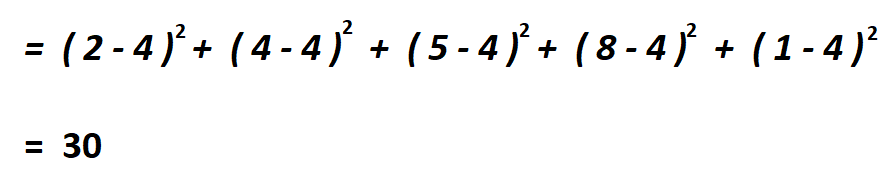 $= (2-4)^2 + (4-4)^2 + (5-4)^2 + (8-4)^2 + (1-4)^2$

$= 30$